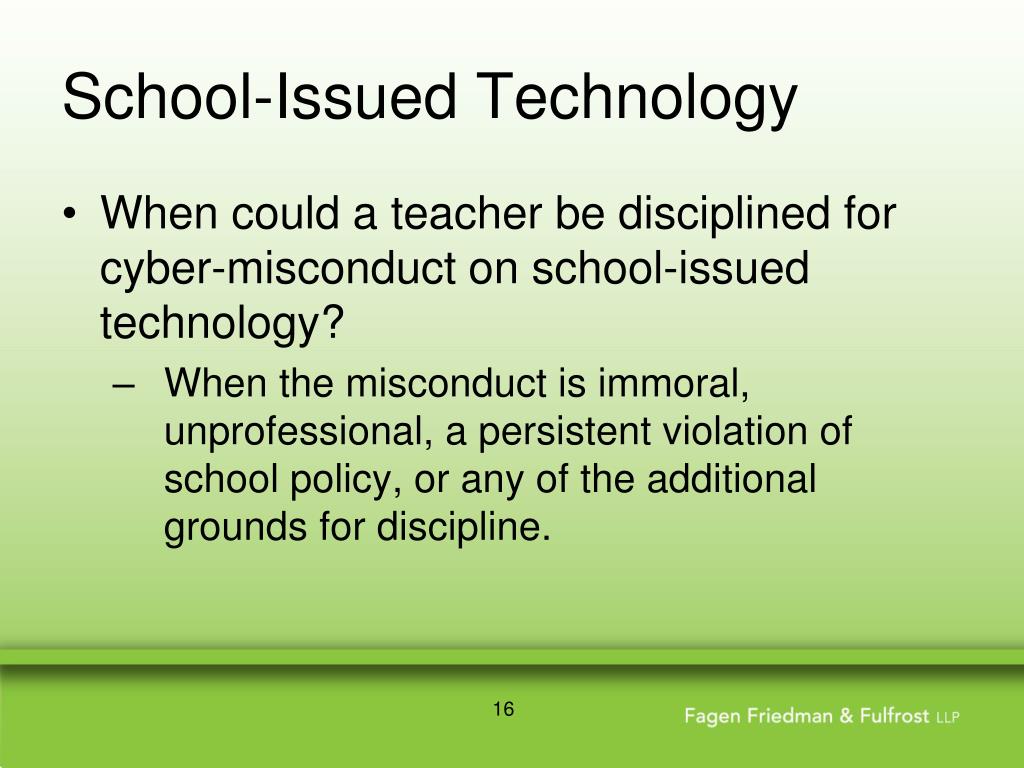 School-Issued Technology

• When could a teacher be disciplined for cyber-misconduct on school-issued technology?

– When the misconduct is immoral, unprofessional, a persistent violation of school policy, or any of the additional grounds for discipline.

16

Fagen Friedman & Fulfrost LLP